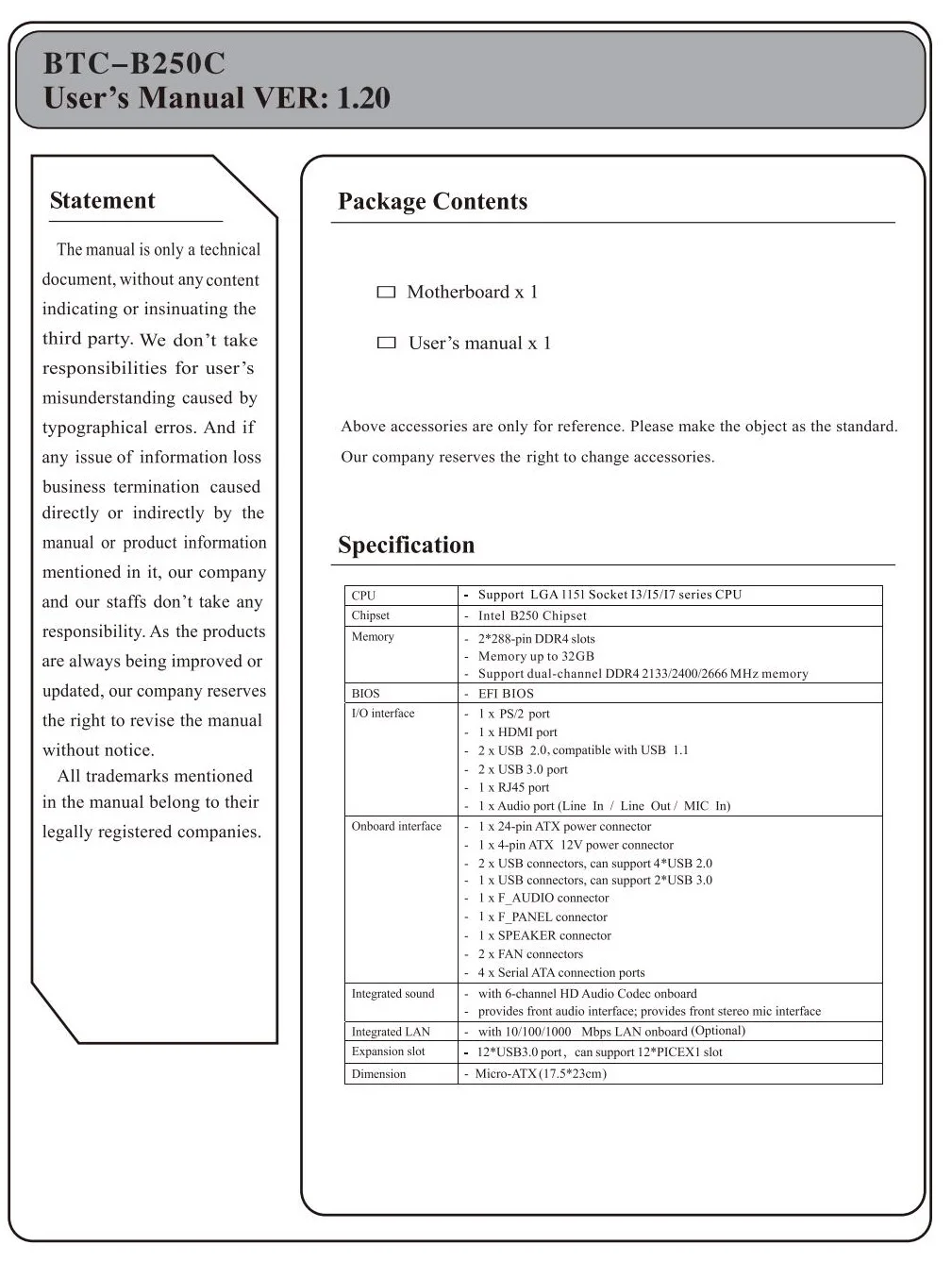 BTC–B250C
User's Manual VER: 1.20

Statement

The manual is only a technical document, without any content indicating or insinuating the third party. We don't take responsibilities for user's misunderstanding caused by typographical erros. And if any issue of information loss business termination caused directly or indirectly by the manual or product information mentioned in it, our company and our staffs don't take any responsibility. As the products are always being improved or updated, our company reserves the right to revise the manual without notice.

All trademarks mentioned in the manual belong to their legally registered companies.

Package Contents

☐ Motherboard x 1

☐ User's manual x 1

Above accessories are only for reference. Please make the object as the standard. Our company reserves the right to change accessories.

Specification

| CPU | - Support LGA 1151 Socket I3/I5/I7 series CPU |
|---|---|
| Chipset | - Intel B250 Chipset |
| Memory | - 2*288-pin DDR4 slots<br>- Memory up to 32GB<br>- Support dual-channel DDR4 2133/2400/2666 MHz memory |
| BIOS | - EFI BIOS |
| I/O interface | - 1 x PS/2 port<br>- 1 x HDMI port<br>- 2 x USB 2.0, compatible with USB 1.1<br>- 2 x USB 3.0 port<br>- 1 x RJ45 port<br>- 1 x Audio port (Line In / Line Out / MIC In) |
| Onboard interface | - 1 x 24-pin ATX power connector<br>- 1 x 4-pin ATX 12V power connector<br>- 2 x USB connectors, can support 4*USB 2.0<br>- 1 x USB connectors, can support 2*USB 3.0<br>- 1 x F_AUDIO connector<br>- 1 x F_PANEL connector<br>- 1 x SPEAKER connector<br>- 2 x FAN connectors<br>- 4 x Serial ATA connection ports |
| Integrated sound | - with 6-channel HD Audio Codec onboard<br>- provides front audio interface; provides front stereo mic interface |
| Integrated LAN | - with 10/100/1000 Mbps LAN onboard (Optional) |
| Expansion slot | - 12*USB3.0 port, can support 12*PICEX1 slot |
| Dimension | - Micro-ATX (17.5*23cm) |